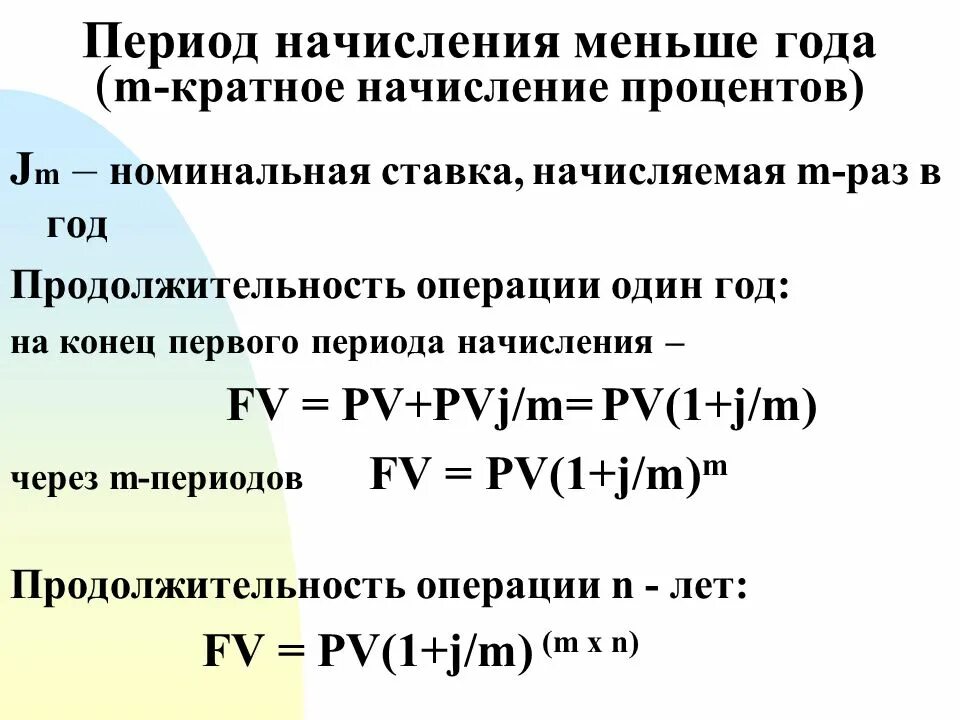 Период начисления меньше года
(m-кратное начисление процентов)

$J_m$ – номинальная ставка, начисляемая m-раз в год

Продолжительность операции один год:

на конец первого периода начисления –

$FV = PV+PVj/m= PV(1+j/m)$

через m-периодов $FV = PV(1+j/m)^m$

Продолжительность операции n - лет:

$FV = PV(1+j/m)^{(m \times n)}$